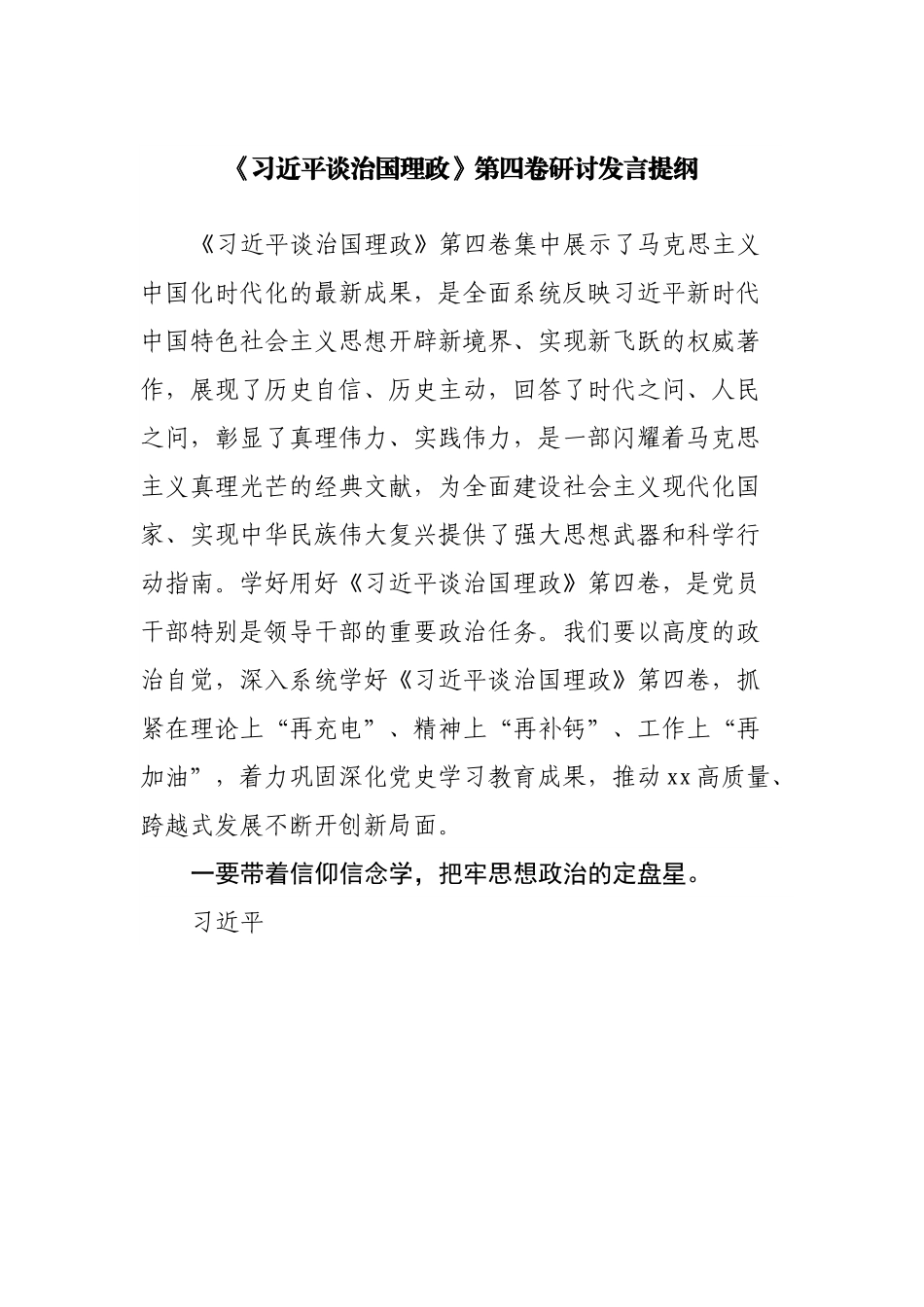 《习近平谈治国理政》第四卷研讨发言提纲

《习近平谈治国理政》第四卷集中展示了马克思主义中国化时代化的最新成果，是全面系统反映习近平新时代中国特色社会主义思想开辟新境界、实现新飞跃的权威著作，展现了历史自信、历史主动，回答了时代之问、人民之问，彰显了真理伟力、实践伟力，是一部闪耀着马克思主义真理光芒的经典文献，为全面建设社会主义现代化国家、实现中华民族伟大复兴提供了强大思想武器和科学行动指南。学好用好《习近平谈治国理政》第四卷，是党员干部特别是领导干部的重要政治任务。我们要以高度的政治自觉，深入系统学好《习近平谈治国理政》第四卷，抓紧在理论上“再充电”、精神上“再补钙”、工作上“再加油”，着力巩固深化党史学习教育成果，推动xx高质量、跨越式发展不断开创新局面。

一要带着信仰信念学，把牢思想政治的定盘星。

习近平